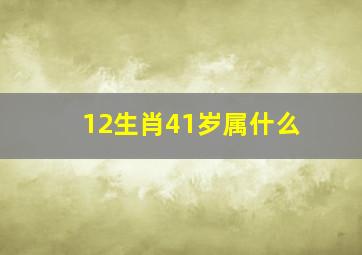 12生肖41岁属什么